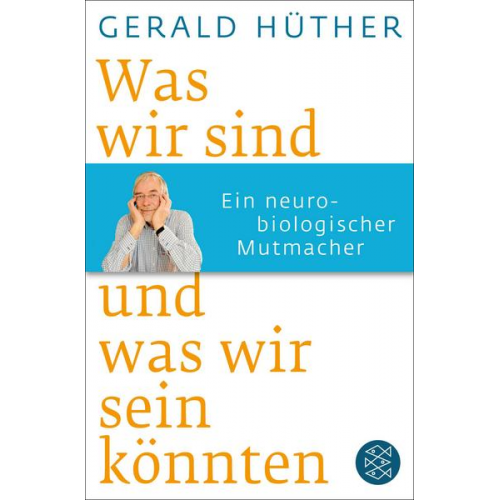 GERALD HÜTHER

Was wir sind

Ein neurobiologischer Mutmacher

und was wir sein könnten